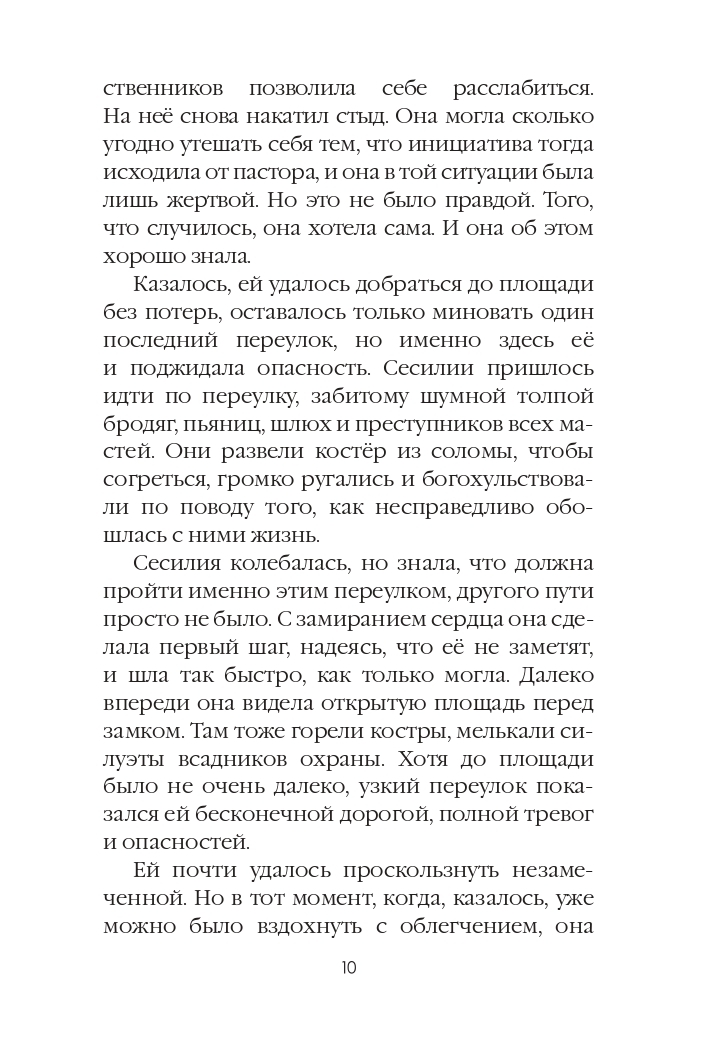 ственников позволила себе расслабиться. На неё снова накатил стыд. Она могла сколько угодно утешать себя тем, что инициатива тогда исходила от пастора, и она в той ситуации была лишь жертвой. Но это не было правдой. Того, что случилось, она хотела сама. И она об этом хорошо знала.

Казалось, ей удалось добраться до площади без потерь, оставалось только миновать один последний переулок, но именно здесь её и поджидала опасность. Сесилии пришлось идти по переулку, забитому шумной толпой бродяг, пьяниц, шлюх и преступников всех мастей. Они развели костёр из соломы, чтобы согреться, громко ругались и богохульствовали по поводу того, как несправедливо обошлась с ними жизнь.

Сесилия колебалась, но знала, что должна пройти именно этим переулком, другого пути просто не было. С замиранием сердца она сделала первый шаг, надеясь, что её не заметят, и шла так быстро, как только могла. Далеко впереди она видела открытую площадь перед замком. Там тоже горели костры, мелькали силуэты всадников охраны. Хотя до площади было не очень далеко, узкий переулок показался ей бесконечной дорогой, полной тревог и опасностей.

Ей почти удалось проскользнуть незамеченной. Но в тот момент, когда, казалось, уже можно было вздохнуть с облегчением, она

10